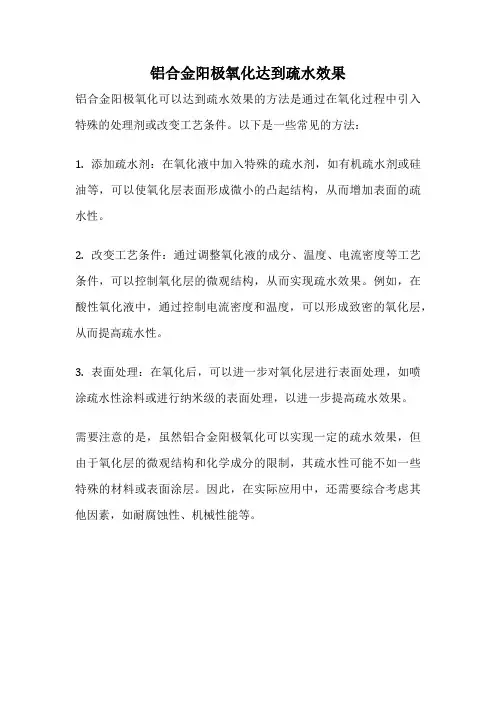 铝合金阳极氧化达到疏水效果

铝合金阳极氧化可以达到疏水效果的方法是通过在氧化过程中引入特殊的处理剂或改变工艺条件。以下是一些常见的方法：

1. 添加疏水剂：在氧化液中加入特殊的疏水剂，如有机疏水剂或硅油等，可以使氧化层表面形成微小的凸起结构，从而增加表面的疏水性。

2. 改变工艺条件：通过调整氧化液的成分、温度、电流密度等工艺条件，可以控制氧化层的微观结构，从而实现疏水效果。例如，在酸性氧化液中，通过控制电流密度和温度，可以形成致密的氧化层，从而提高疏水性。

3. 表面处理：在氧化后，可以进一步对氧化层进行表面处理，如喷涂疏水性涂料或进行纳米级的表面处理，以进一步提高疏水效果。

需要注意的是，虽然铝合金阳极氧化可以实现一定的疏水效果，但由于氧化层的微观结构和化学成分的限制，其疏水性可能不如一些特殊的材料或表面涂层。因此，在实际应用中，还需要综合考虑其他因素，如耐腐蚀性、机械性能等。